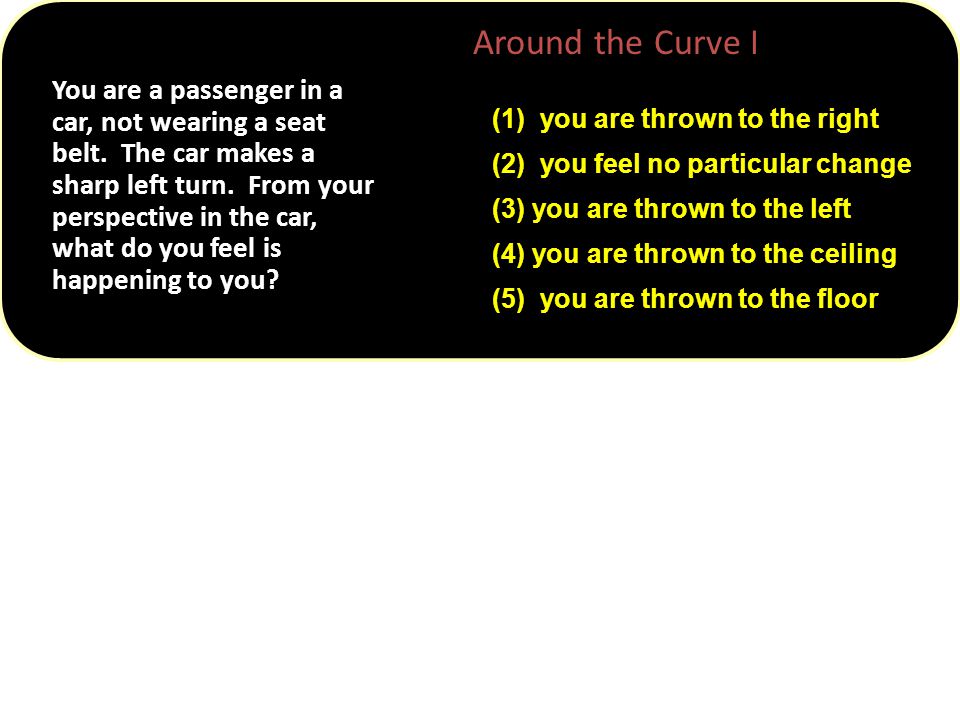 Around the Curve I

You are a passenger in a car, not wearing a seat belt. The car makes a sharp left turn. From your perspective in the car, what do you feel is happening to you?

(1) you are thrown to the right

(2) you feel no particular change

(3) you are thrown to the left

(4) you are thrown to the ceiling

(5) you are thrown to the floor